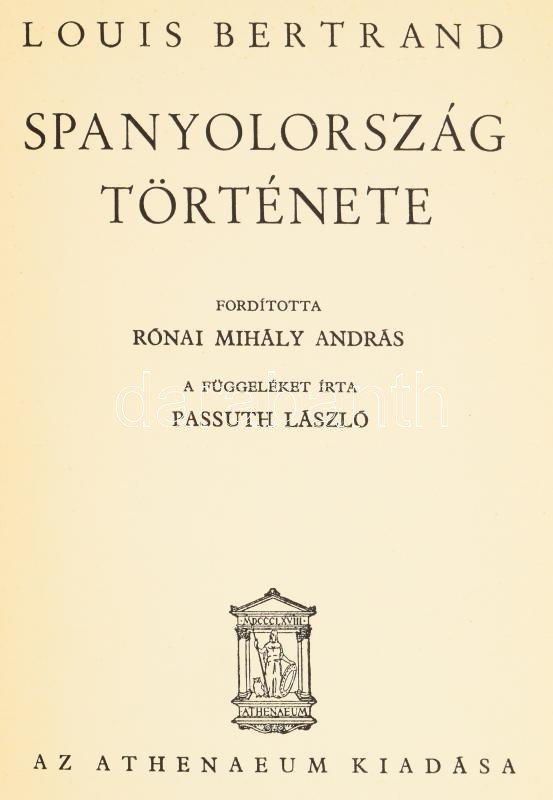 LOUIS BERTRAND

SPANYOLORSZÁG TÖRTÉNETE

FORDÍTOTTA
RÓNAI MIHÁLY ANDRÁS

A FÜGGELÉKET ÍRTA
PASSUTH LÁSZLÓ

MDCCCLXVIII
ATHENAEUM

AZ ATHENAEUM KIADÁSA

darabanth